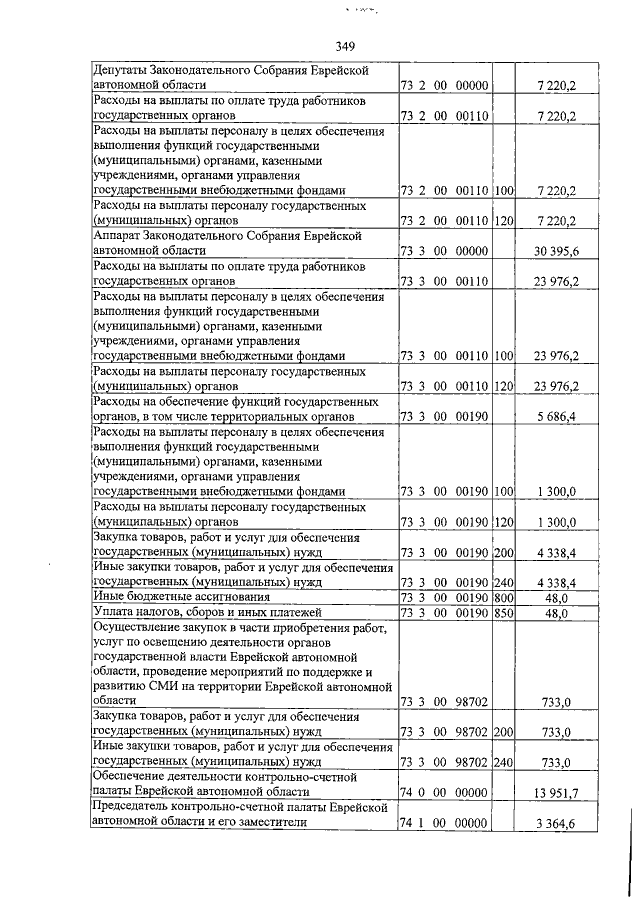 349

| | | | |
|---|---|---|---|
| Депутаты Законодательного Собрания Еврейской автономной области | 73 2 00 00000 | | 7 220,2 |
| Расходы на выплаты по оплате труда работников государственных органов | 73 2 00 00110 | | 7 220,2 |
| Расходы на выплаты персоналу в целях обеспечения выполнения функций государственными (муниципальными) органами, казенными учреждениями, органами управления государственными внебюджетными фондами | 73 2 00 00110 | 100 | 7 220,2 |
| Расходы на выплаты персоналу государственных (муниципальных) органов | 73 2 00 00110 | 120 | 7 220,2 |
| Аппарат Законодательного Собрания Еврейской автономной области | 73 3 00 00000 | | 30 395,6 |
| Расходы на выплаты по оплате труда работников государственных органов | 73 3 00 00110 | | 23 976,2 |
| Расходы на выплаты персоналу в целях обеспечения выполнения функций государственными (муниципальными) органами, казенными учреждениями, органами управления государственными внебюджетными фондами | 73 3 00 00110 | 100 | 23 976,2 |
| Расходы на выплаты персоналу государственных (муниципальных) органов | 73 3 00 00110 | 120 | 23 976,2 |
| Расходы на обеспечение функций государственных органов, в том числе территориальных органов | 73 3 00 00190 | | 5 686,4 |
| Расходы на выплаты персоналу в целях обеспечения выполнения функций государственными (муниципальными) органами, казенными учреждениями, органами управления государственными внебюджетными фондами | 73 3 00 00190 | 100 | 1 300,0 |
| Расходы на выплаты персоналу государственных (муниципальных) органов | 73 3 00 00190 | 120 | 1 300,0 |
| Закупка товаров, работ и услуг для обеспечения государственных (муниципальных) нужд | 73 3 00 00190 | 200 | 4 338,4 |
| Иные закупки товаров, работ и услуг для обеспечения государственных (муниципальных) нужд | 73 3 00 00190 | 240 | 4 338,4 |
| Иные бюджетные ассигнования | 73 3 00 00190 | 800 | 48,0 |
| Уплата налогов, сборов и иных платежей | 73 3 00 00190 | 850 | 48,0 |
| Осуществление закупок в части приобретения работ, услуг по освещению деятельности органов государственной власти Еврейской автономной области, проведение мероприятий по поддержке и развитию СМИ на территории Еврейской автономной области | 73 3 00 98702 | | 733,0 |
| Закупка товаров, работ и услуг для обеспечения государственных (муниципальных) нужд | 73 3 00 98702 | 200 | 733,0 |
| Иные закупки товаров, работ и услуг для обеспечения государственных (муниципальных) нужд | 73 3 00 98702 | 240 | 733,0 |
| Обеспечение деятельности контрольно-счетной палаты Еврейской автономной области | 74 0 00 00000 | | 13 951,7 |
| Председатель контрольно-счетной палаты Еврейской автономной области и его заместители | 74 1 00 00000 | | 3 364,6 |